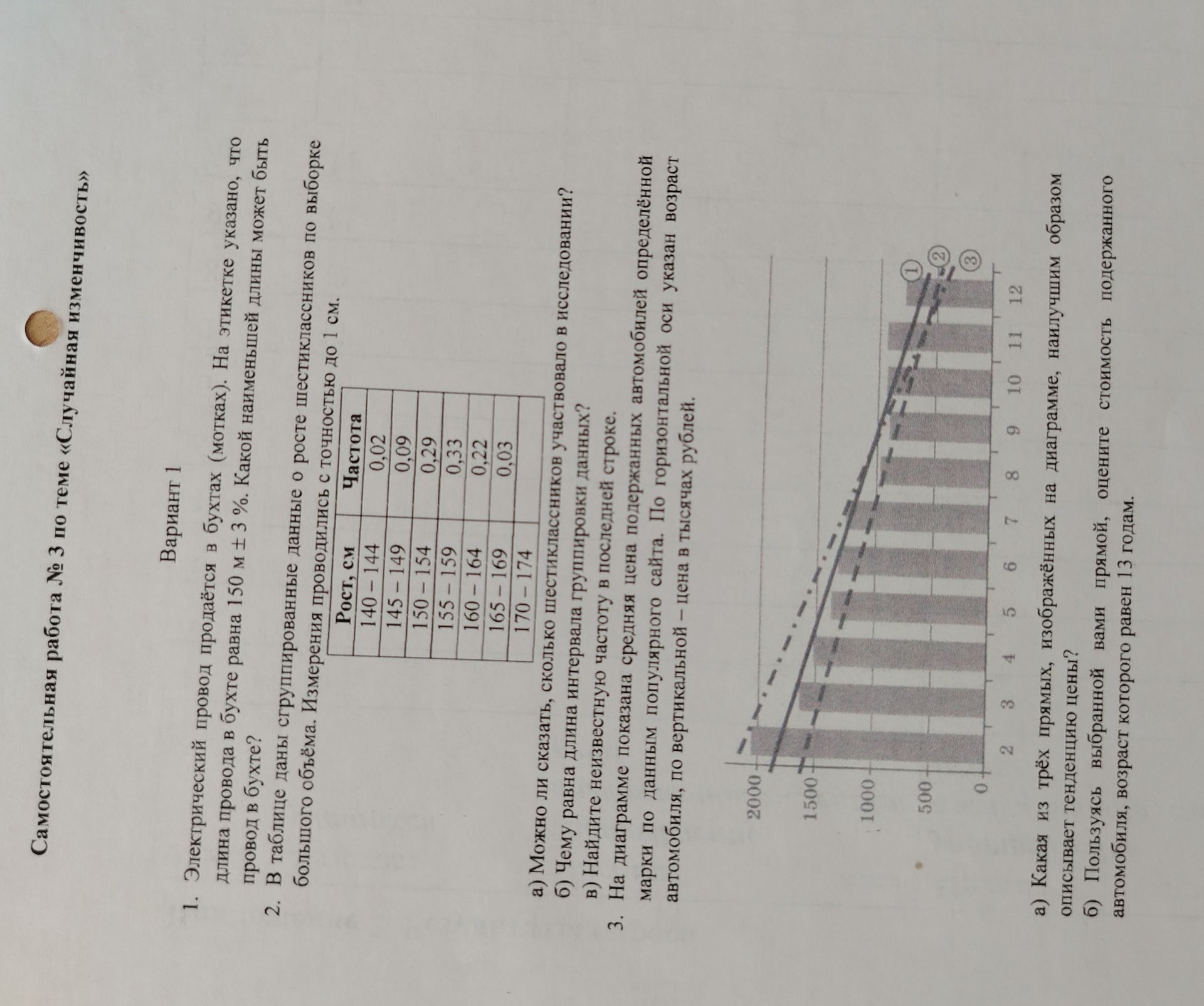 Самостоятельная работа № 3 по теме «Случайная изменчивость»

Вариант 1

1. Электрический провод продаётся в бухтах (мотках). На этикетке указано, что длина провода в бухте равна 150 м ± 3 %. Какой наименьшей длины может быть провод в бухте?

2. В таблице даны сгруппированные данные о росте шестиклассников по выборке большого объёма. Измерения проводились с точностью до 1 см.

| Рост, см | Частота |
|---|---|
| 140 – 144 | 0,02 |
| 145 – 149 | 0,09 |
| 150 – 154 | 0,29 |
| 155 – 159 | 0,33 |
| 160 – 164 | 0,22 |
| 165 – 169 | 0,03 |
| 170 – 174 | |

а) Можно ли сказать, сколько шестиклассников участвовало в исследовании?
б) Чему равна длина интервала группировки данных?
в) Найдите неизвестную частоту в последней строке.

3. На диаграмме показана средняя цена подержанных автомобилей определённой марки по данным популярного сайта. По горизонтальной оси указан возраст автомобиля, по вертикальной – цена в тысячах рублей.

2000
1500
1000
500
0
2 3 4 5 6 7 8 9 10 11 12
1
2
3

а) Какая из трёх прямых, изображённых на диаграмме, наилучшим образом описывает тенденцию цены?
б) Пользуясь выбранной вами прямой, оцените стоимость подержанного автомобиля, возраст которого равен 13 годам.